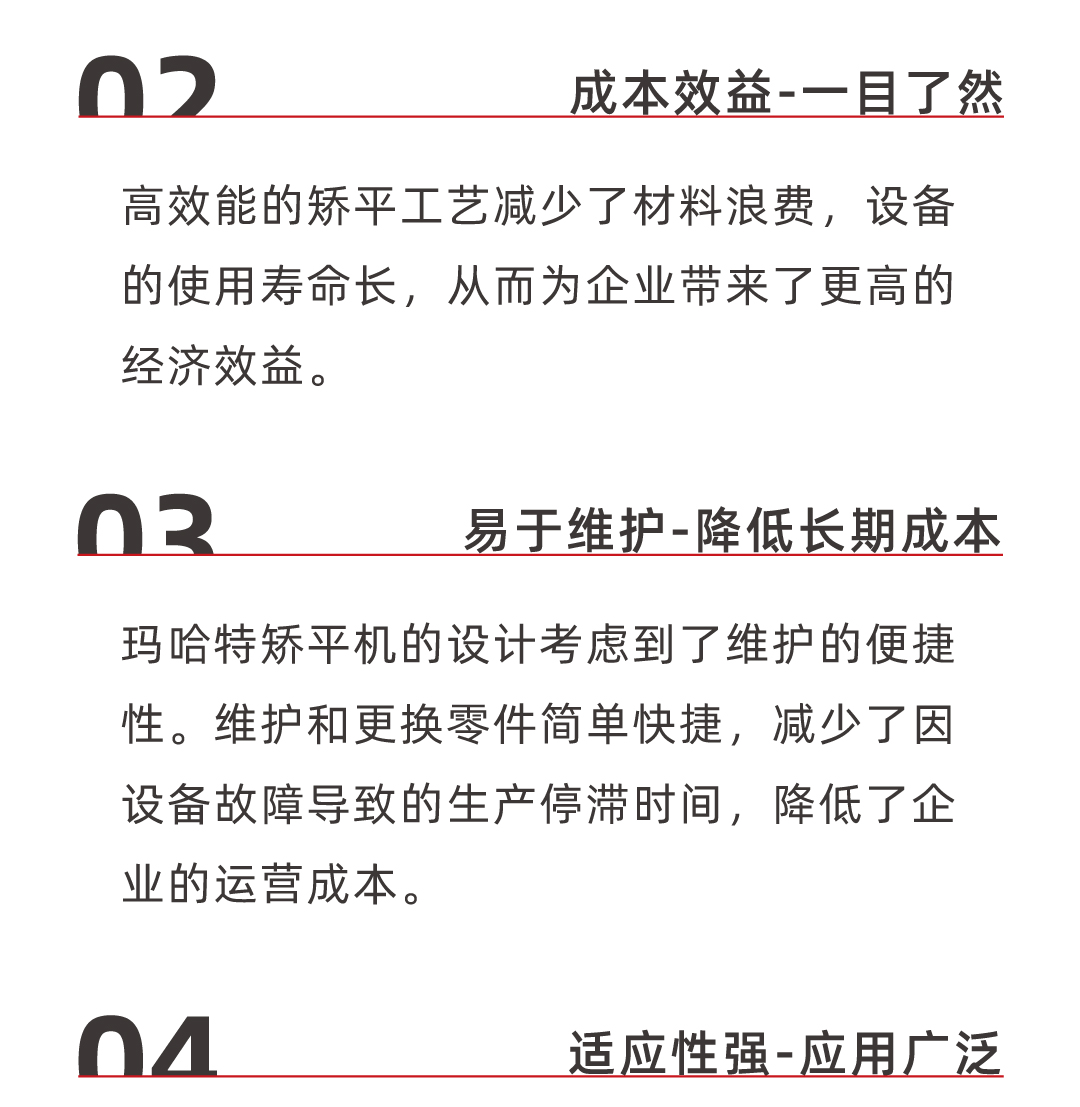 02 成本效益-一目了然

高效能的矫平工艺减少了材料浪费，设备的使用寿命长，从而为企业带来了更高的经济效益。

03 易于维护-降低长期成本

玛哈特矫平机的设计考虑到了维护的便捷性。维护和更换零件简单快捷，减少了因设备故障导致的生产停滞时间，降低了企业的运营成本。

04 适应性强-应用广泛